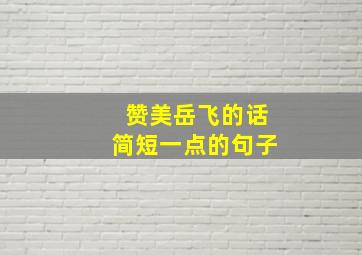 赞美岳飞的话
简短一点的句子